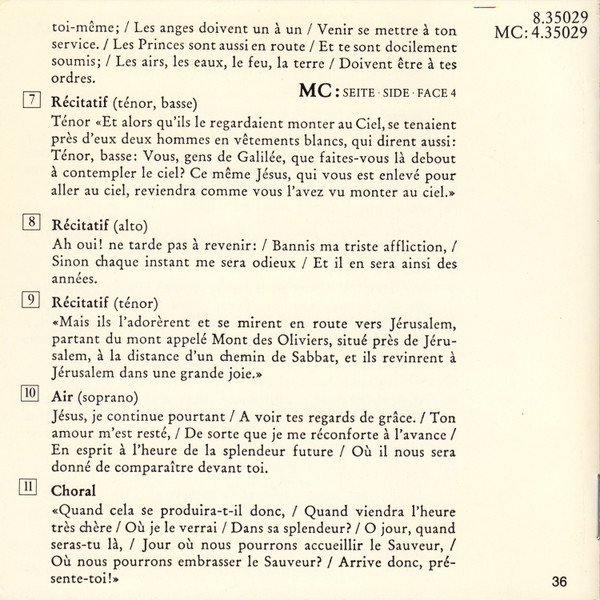 8.35029
MC: 4.35029

toi-même; / Les anges doivent un à un / Venir se mettre à ton service. / Les Princes sont aussi en route / Et te sont docilement soumis; / Les airs, les eaux, le feu, la terre / Doivent être à tes ordres.

MC: SEITE · SIDE · FACE 4

7 Récitatif (ténor, basse)
Ténor «Et alors qu'ils le regardaient monter au Ciel, se tenaient près d'eux deux hommes en vêtements blancs, qui dirent aussi: Ténor, basse: Vous, gens de Galilée, que faites-vous là debout à contempler le ciel? Ce même Jésus, qui vous est enlevé pour aller au ciel, reviendra comme vous l'avez vu monter au ciel.»

8 Récitatif (alto)
Ah oui! ne tarde pas à revenir: / Bannis ma triste affliction, / Sinon chaque instant me sera odieux / Et il en sera ainsi des années.

9 Récitatif (ténor)
«Mais ils l'adorèrent et se mirent en route vers Jérusalem, partant du mont appelé Mont des Oliviers, situé près de Jérusalem, à la distance d'un chemin de Sabbat, et ils revinrent à Jérusalem dans une grande joie.»

10 Air (soprano)
Jésus, je continue pourtant / A voir tes regards de grâce. / Ton amour m'est resté, / De sorte que je me réconforte à l'avance / En esprit à l'heure de la splendeur future / Où il nous sera donné de comparaître devant toi.

11 Choral
«Quand cela se produira-t-il donc, / Quand viendra l'heure très chère / Où je le verrai / Dans sa splendeur? / O jour, quand seras-tu là, / Jour où nous pourrons accueillir le Sauveur, / Où nous pourrons embrasser le Sauveur? / Arrive donc, présente-toi!»

36